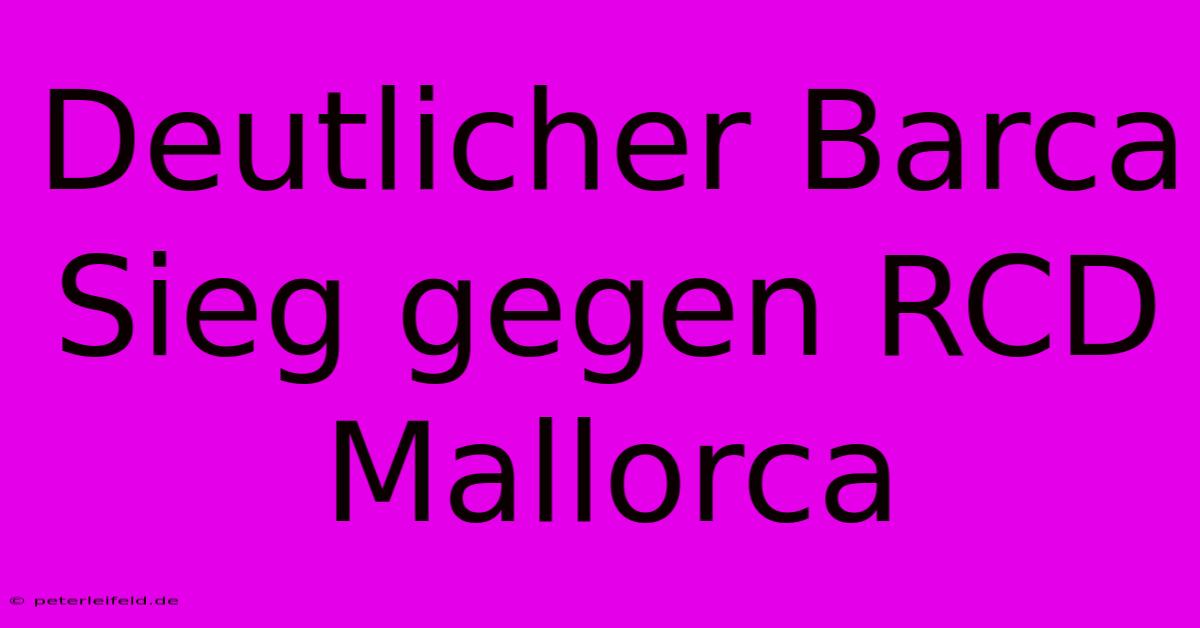 Deutlicher Barca Sieg gegen RCD Mallorca

© peterleifeld.de